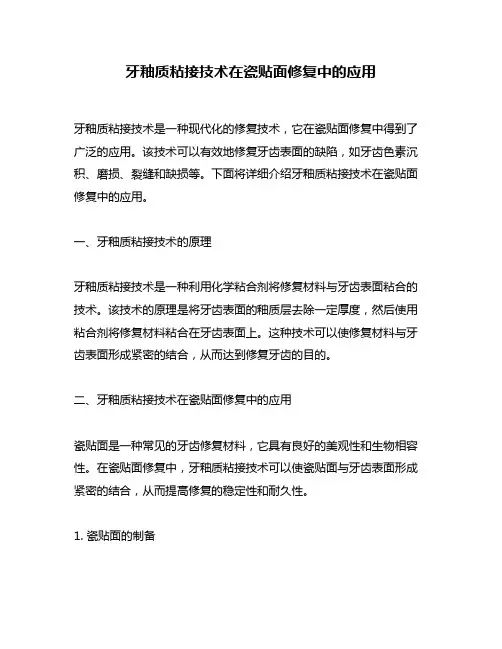 牙釉质粘接技术在瓷贴面修复中的应用

牙釉质粘接技术是一种现代化的修复技术，它在瓷贴面修复中得到了广泛的应用。该技术可以有效地修复牙齿表面的缺陷，如牙齿色素沉积、磨损、裂缝和缺损等。下面将详细介绍牙釉质粘接技术在瓷贴面修复中的应用。

一、牙釉质粘接技术的原理

牙釉质粘接技术是一种利用化学粘合剂将修复材料与牙齿表面粘合的技术。该技术的原理是将牙齿表面的釉质层去除一定厚度，然后使用粘合剂将修复材料粘合在牙齿表面上。这种技术可以使修复材料与牙齿表面形成紧密的结合，从而达到修复牙齿的目的。

二、牙釉质粘接技术在瓷贴面修复中的应用

瓷贴面是一种常见的牙齿修复材料，它具有良好的美观性和生物相容性。在瓷贴面修复中，牙釉质粘接技术可以使瓷贴面与牙齿表面形成紧密的结合，从而提高修复的稳定性和耐久性。

1. 瓷贴面的制备